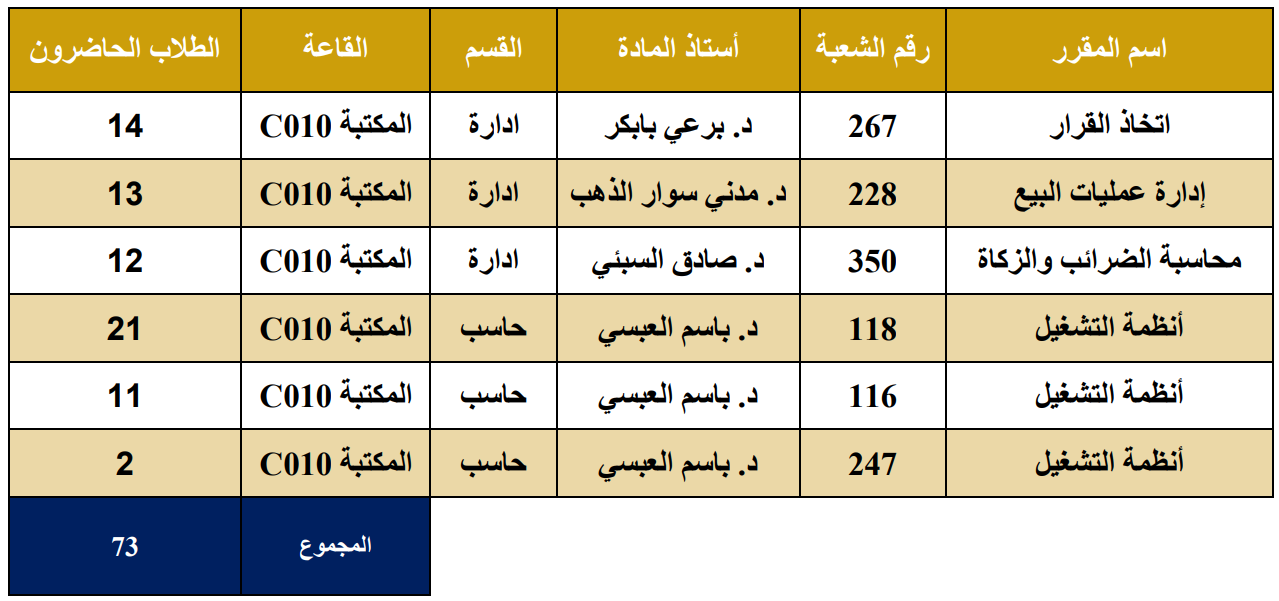 | اسم المقرر | رقم الشعبة | أستاذ المادة | القسم | القاعة | الطلاب الحاضرون |
|---|---|---|---|---|---|
| اتخاذ القرار | 267 | د. برعي بابكر | ادارة | المكتبة C010 | 14 |
| إدارة عمليات البيع | 228 | د. مدني سوار الذهب | ادارة | المكتبة C010 | 13 |
| محاسبة الضرائب والزكاة | 350 | د. صادق السبئي | ادارة | المكتبة C010 | 12 |
| أنظمة التشغيل | 118 | د. باسم العبسي | حاسب | المكتبة C010 | 21 |
| أنظمة التشغيل | 116 | د. باسم العبسي | حاسب | المكتبة C010 | 11 |
| أنظمة التشغيل | 247 | د. باسم العبسي | حاسب | المكتبة C010 | 2 |
| | | | | المجموع | 73 |